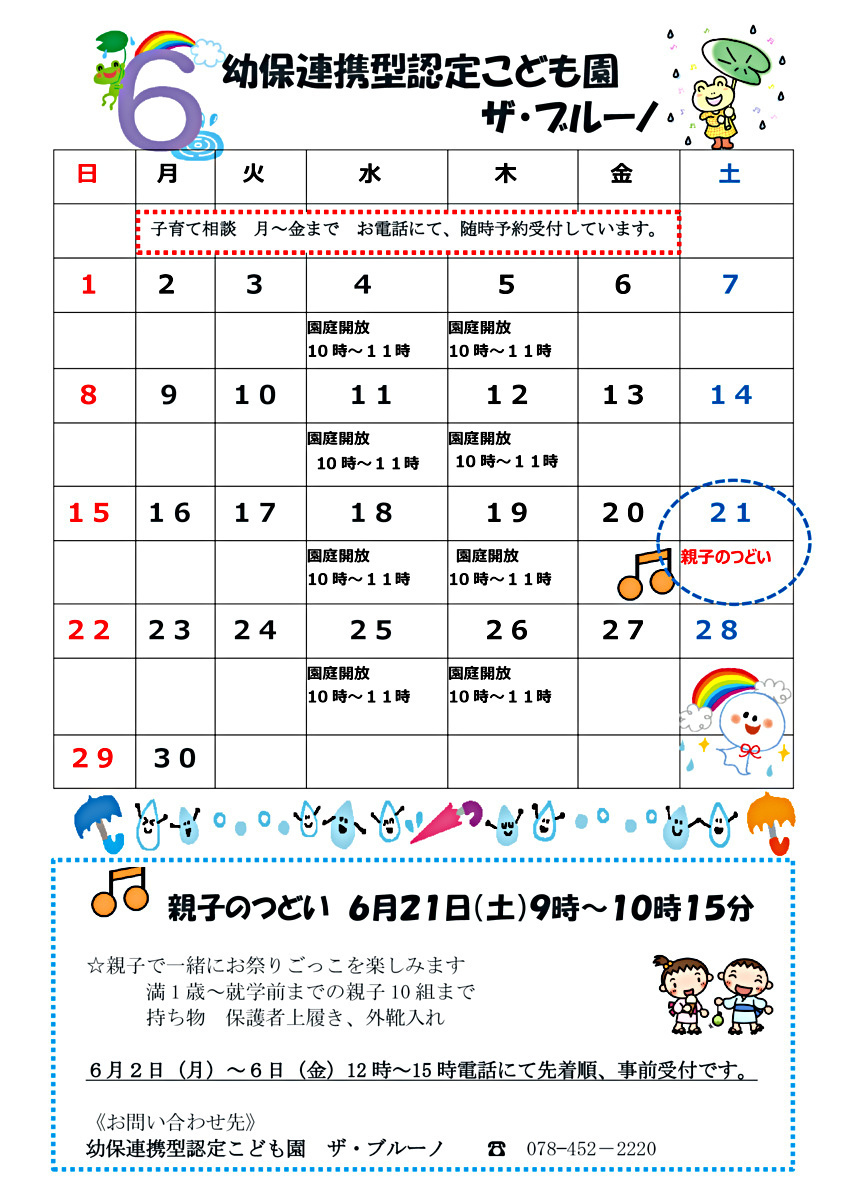 6

幼保連携型認定こども園
ザ・ブルーノ

| 日 | 月 | 火 | 水 | 木 | 金 | 土 |
|---|---|---|---|---|---|---|
| | 子育て相談　月～金まで　お電話にて、随時予約受付しています。 | | | | | |
| 1 | 2 | 3 | 4 | 5 | 6 | 7 |
| | | | 園庭開放 10時～11時 | 園庭開放 10時～11時 | | |
| 8 | 9 | 10 | 11 | 12 | 13 | 14 |
| | | | 園庭開放 10時～11時 | 園庭開放 10時～11時 | | |
| 15 | 16 | 17 | 18 | 19 | 20 | 21 |
| | | | 園庭開放 10時～11時 | 園庭開放 10時～11時 | | 親子のつどい |
| 22 | 23 | 24 | 25 | 26 | 27 | 28 |
| | | | 園庭開放 10時～11時 | 園庭開放 10時～11時 | | |
| 29 | 30 | | | | | |

親子のつどい　6月21日(土)9時～10時15分

☆親子で一緒にお祭りごっこを楽しみます
満1歳～就学前までの親子10組まで
持ち物　保護者上履き、外靴入れ

6月2日（月）～6日（金）12時～15時電話にて先着順、事前受付です。

《お問い合わせ先》
幼保連携型認定こども園　ザ・ブルーノ　☎ 078-452－2220